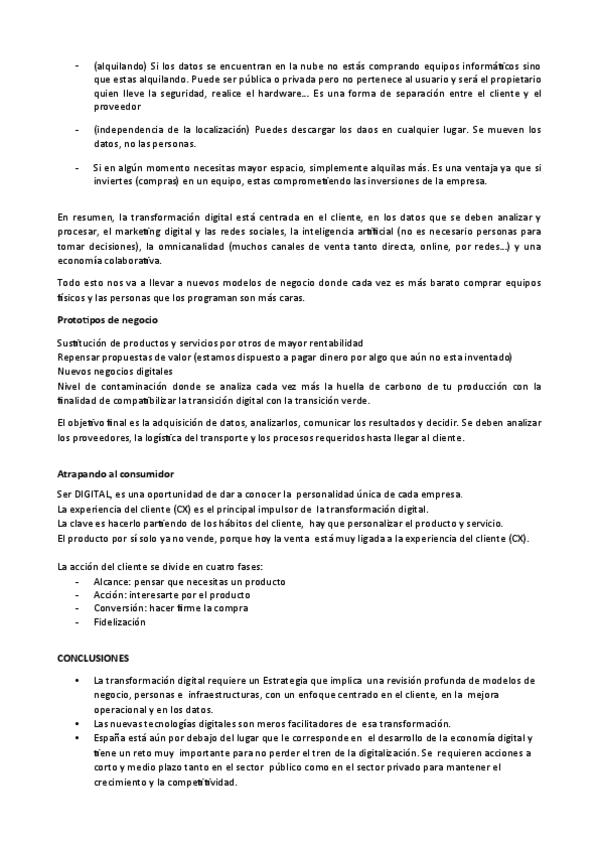 - (alquilando) Si los datos se encuentran en la nube no estás comprando equipos informáticos sino que estas alquilando. Puede ser pública o privada pero no pertenece al usuario y será el propietario quien lleve la seguridad, realice el hardware…. Es una forma de separación entre el cliente y el proveedor

- (independencia de la localización) Puedes descargar los daos en cualquier lugar. Se mueven los datos, no las personas.

- Si en algún momento necesitas mayor espacio, simplemente alquilas más. Es una ventaja ya que si inviertes (compras) en un equipo, estas comprometiendo las inversiones de la empresa.

En resumen, la transformación digital está centrada en el cliente, en los datos que se deben analizar y procesar, el marketing digital y las redes sociales, la inteligencia artificial (no es necesario personas para tomar decisiones), la omnicanalidad (muchos canales de venta tanto directa, online, por redes…) y una economía colaborativa.

Todo esto nos va a llevar a nuevos modelos de negocio donde cada vez es más barato comprar equipos físicos y las personas que los programan son más caras.

Prototipos de negocio

Sustitución de productos y servicios por otros de mayor rentabilidad
Repensar propuestas de valor (estamos dispuesto a pagar dinero por algo que aún no esta inventado)
Nuevos negocios digitales
Nivel de contaminación donde se analiza cada vez más la huella de carbono de tu producción con la finalidad de compatibilizar la transición digital con la transición verde.

El objetivo final es la adquisición de datos, analizarlos, comunicar los resultados y decidir. Se deben analizar los proveedores, la logística del transporte y los procesos requeridos hasta llegar al cliente.

Atrapando al consumidor

Ser DIGITAL, es una oportunidad de dar a conocer la personalidad única de cada empresa.
La experiencia del cliente (CX) es el principal impulsor de la transformación digital.
La clave es hacerlo partiendo de los hábitos del cliente, hay que personalizar el producto y servicio.
El producto por sí solo ya no vende, porque hoy la venta está muy ligada a la experiencia del cliente (CX).

La acción del cliente se divide en cuatro fases:
- Alcance: pensar que necesitas un producto
- Acción: interesarte por el producto
- Conversión: hacer firme la compra
- Fidelización

CONCLUSIONES

• La transformación digital requiere un Estrategia que implica una revisión profunda de modelos de negocio, personas e infraestructuras, con un enfoque centrado en el cliente, en la mejora operacional y en los datos.
• Las nuevas tecnologías digitales son meros facilitadores de esa transformación.
• España está aún por debajo del lugar que le corresponde en el desarrollo de la economía digital y tiene un reto muy importante para no perder el tren de la digitalización. Se requieren acciones a corto y medio plazo tanto en el sector público como en el sector privado para mantener el crecimiento y la competitividad.